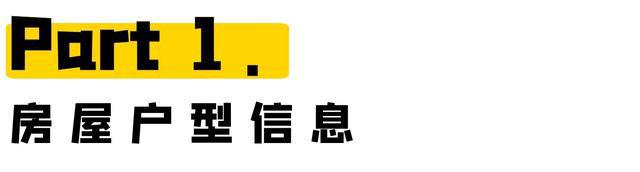 Part 1.

房屋户型信息